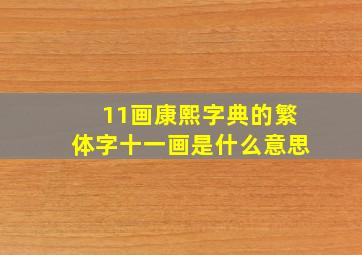 11画康熙字典的繁体字十一画是什么意思